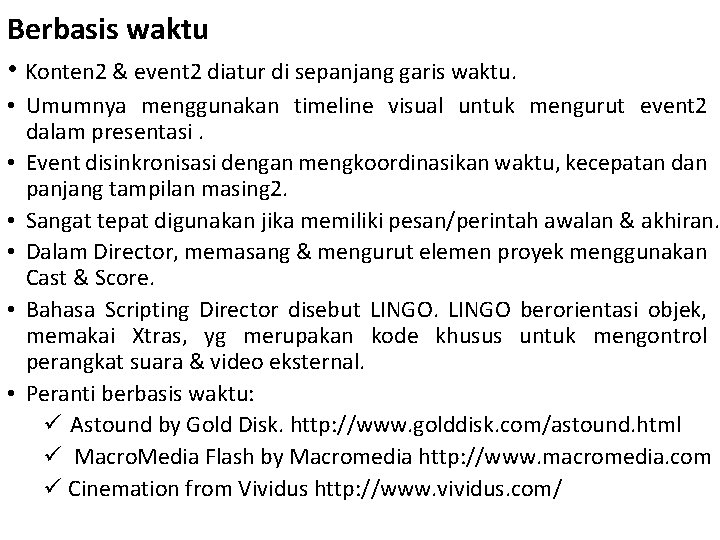 Berbasis waktu

• Konten2 & event2 diatur di sepanjang garis waktu.

• Umumnya menggunakan timeline visual untuk mengurut event2 dalam presentasi .

• Event disinkronisasi dengan mengkoordinasikan waktu, kecepatan dan panjang tampilan masing2.

• Sangat tepat digunakan jika memiliki pesan/perintah awalan & akhiran.

• Dalam Director, memasang & mengurut elemen proyek menggunakan Cast & Score.

• Bahasa Scripting Director disebut LINGO. LINGO berorientasi objek, memakai Xtras, yg merupakan kode khusus untuk mengontrol perangkat suara & video eksternal.

• Peranti berbasis waktu:

✓ Astound by Gold Disk. http://www.golddisk.com/astound.html

✓ MacroMedia Flash by Macromedia http://www.macromedia.com

✓ Cinemation from Vividus http://www.vividus.com/